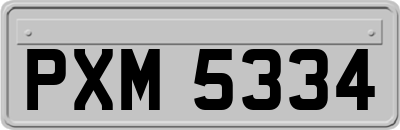 PXM 5334